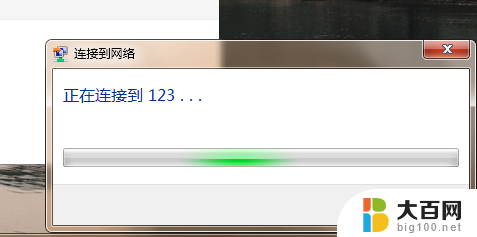 连接到网络

正在连接到 123 . . .

大百网
big100.net